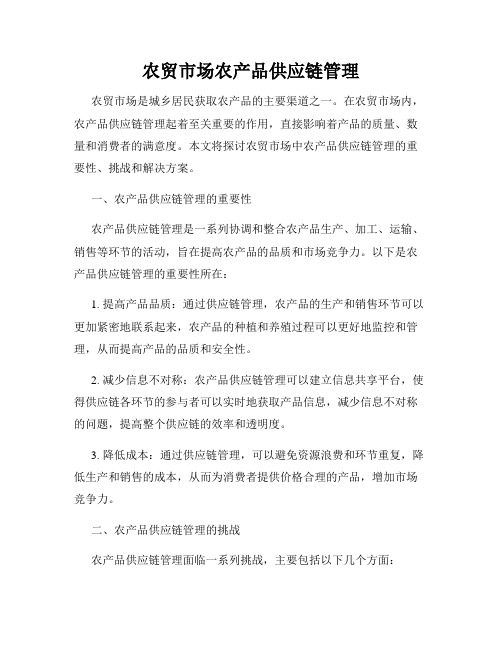 农贸市场农产品供应链管理

农贸市场是城乡居民获取农产品的主要渠道之一。在农贸市场内，农产品供应链管理起着至关重要的作用，直接影响着产品的质量、数量和消费者的满意度。本文将探讨农贸市场中农产品供应链管理的重要性、挑战和解决方案。

一、农产品供应链管理的重要性

农产品供应链管理是一系列协调和整合农产品生产、加工、运输、销售等环节的活动，旨在提高农产品的品质和市场竞争力。以下是农产品供应链管理的重要性所在：

1. 提高产品品质：通过供应链管理，农产品的生产和销售环节可以更加紧密地联系起来，农产品的种植和养殖过程可以更好地监控和管理，从而提高产品的品质和安全性。

2. 减少信息不对称：农产品供应链管理可以建立信息共享平台，使得供应链各环节的参与者可以实时地获取产品信息，减少信息不对称的问题，提高整个供应链的效率和透明度。

3. 降低成本：通过供应链管理，可以避免资源浪费和环节重复，降低生产和销售的成本，从而为消费者提供价格合理的产品，增加市场竞争力。

二、农产品供应链管理的挑战

农产品供应链管理面临一系列挑战，主要包括以下几个方面：